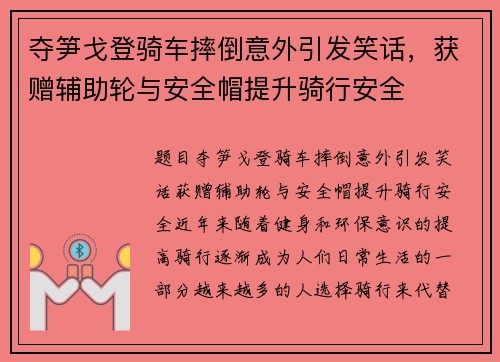 夺笋戈登骑车摔倒意外引发笑话，获赠辅助轮与安全帽提升骑行安全

题目夺笋戈登骑车摔倒意外引发笑话获赠辅助轮与安全帽提升骑行安全近年来随着健身和环保意识的提高骑行逐渐成为人们日常生活的一部分越来越多的人选择骑行来代替